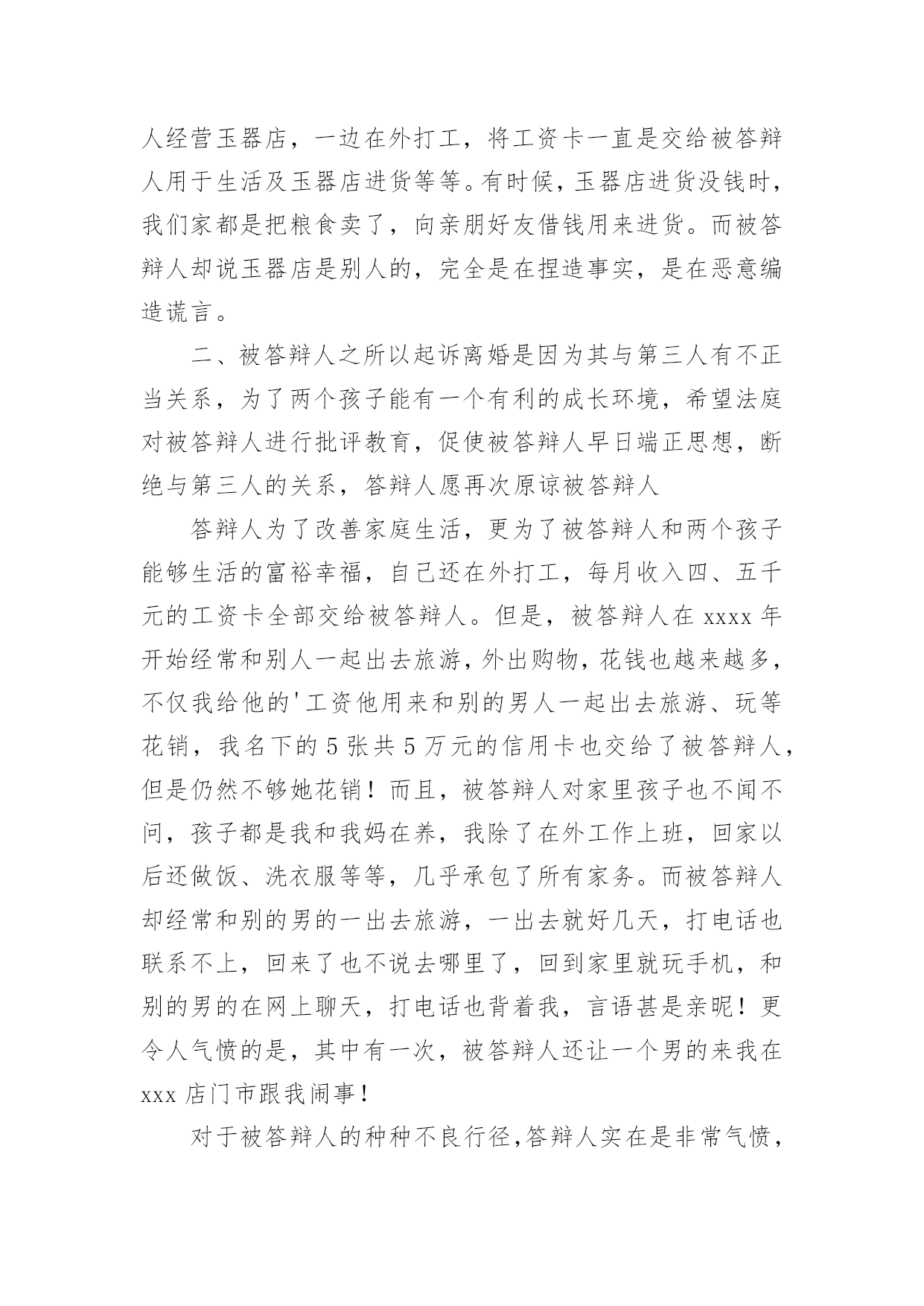 人经营玉器店，一边在外打工，将工资卡一直是交给被答辩人用于生活及玉器店进货等等。有时候，玉器店进货没钱时，我们家都是把粮食卖了，向亲朋好友借钱用来进货。而被答辩人却说玉器店是别人的，完全是在捏造事实，是在恶意编造谎言。

二、被答辩人之所以起诉离婚是因为其与第三人有不正当关系，为了两个孩子能有一个有利的成长环境，希望法庭对被答辩人进行批评教育，促使被答辩人早日端正思想，断绝与第三人的关系，答辩人愿再次原谅被答辩人

答辩人为了改善家庭生活，更为了被答辩人和两个孩子能够生活的富裕幸福，自己还在外打工，每月收入四、五千元的工资卡全部交给被答辩人。但是，被答辩人在 xxxx 年开始经常和别人一起出去旅游，外出购物，花钱也越来越多，不仅我给他的'工资他用来和别的男人一起出去旅游、玩等花销，我名下的 5 张共 5 万元的信用卡也交给了被答辩人，但是仍然不够她花销！而且，被答辩人对家里孩子也不闻不问，孩子都是我和我妈在养，我除了在外工作上班，回家以后还做饭、洗衣服等等，几乎承包了所有家务。而被答辩人却经常和别的男的一出去旅游，一出去就好几天，打电话也联系不上，回来了也不说去哪里了，回到家里就玩手机，和别的男的在网上聊天，打电话也背着我，言语甚是亲昵！更令人气愤的是，其中有一次，被答辩人还让一个男的来我在 xxx 店门市跟我闹事！

对于被答辩人的种种不良行径,答辩人实在是非常气愤，